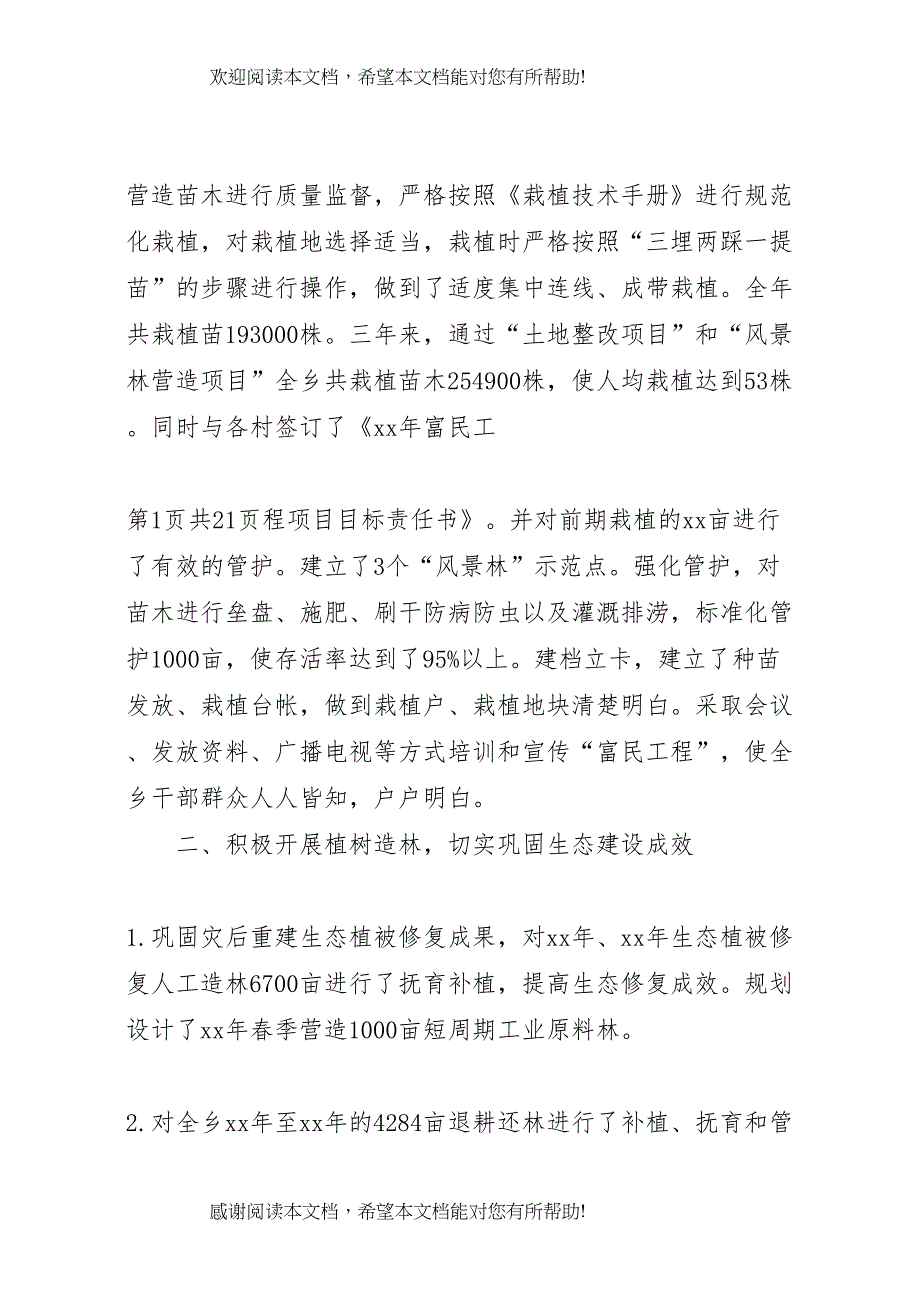 欢迎阅读本文档，希望本文档能对您有所帮助!

营造苗木进行质量监督，严格按照《栽植技术手册》进行规范化栽植，对栽植地选择适当，栽植时严格按照“三埋两踩一提苗”的步骤进行操作，做到了适度集中连线、成带栽植。全年共栽植苗193000株。三年来，通过“土地整改项目”和“风景林营造项目”全乡共栽植苗木254900株，使人均栽植达到53株。同时与各村签订了《xx年富民工

第1页共21页程项目目标责任书》。并对前期栽植的xx亩进行了有效的管护。建立了3个“风景林”示范点。强化管护，对苗木进行垒盘、施肥、刷干防病防虫以及灌溉排涝，标准化管护1000亩，使存活率达到了95%以上。建档立卡，建立了种苗发放、栽植台帐，做到栽植户、栽植地块清楚明白。采取会议、发放资料、广播电视等方式培训和宣传“富民工程”，使全乡干部群众人人皆知，户户明白。

二、积极开展植树造林，切实巩固生态建设成效

1.巩固灾后重建生态植被修复成果，对xx年、xx年生态植被修复人工造林6700亩进行了抚育补植，提高生态修复成效。规划设计了xx年春季营造1000亩短周期工业原料林。

2.对全乡xx年至xx年的4284亩退耕还林进行了补植、抚育和管

感谢阅读本文档，希望本文档能对您有所帮助!